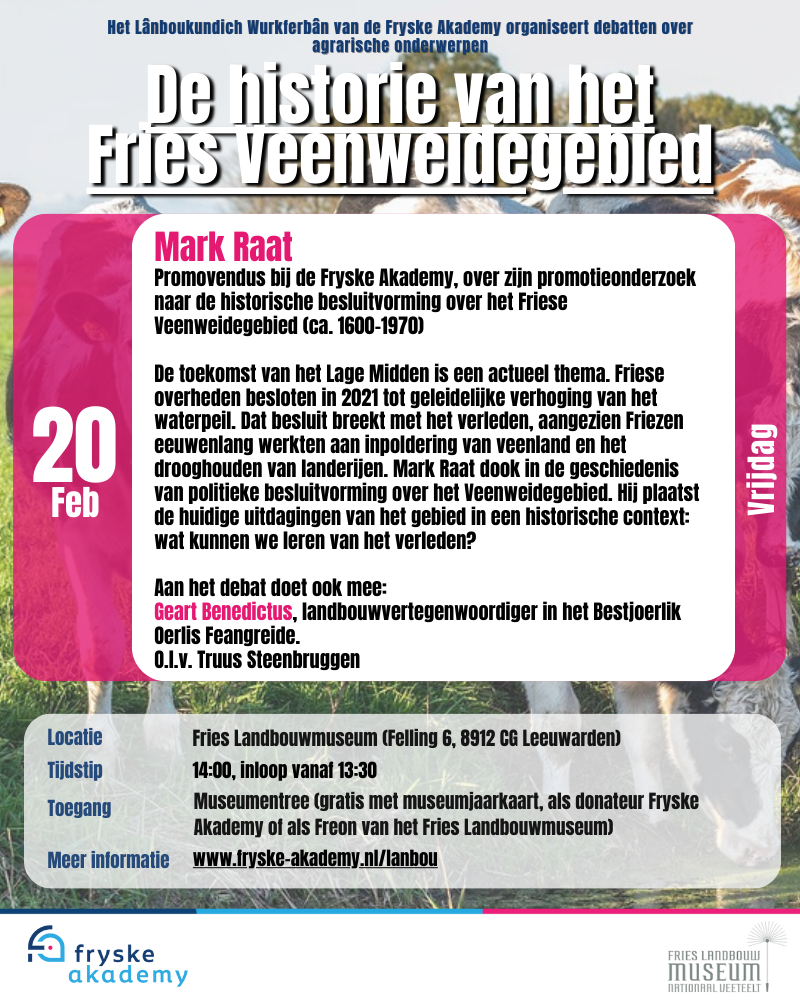 Het Lânboukundich Wurkferbân van de Fryske Akademy organiseert debatten over agrarische onderwerpen

De historie van het Fries Veenweidegebied

20 Feb

Mark Raat
Promovendus bij de Fryske Akademy, over zijn promotieonderzoek naar de historische besluitvorming over het Friese Veenweidegebied (ca. 1600-1970)

De toekomst van het Lage Midden is een actueel thema. Friese overheden besloten in 2021 tot geleidelijke verhoging van het waterpeil. Dat besluit breekt met het verleden, aangezien Friezen eeuwenlang werkten aan inpoldering van veenland en het drooghouden van landerijen. Mark Raat dook in de geschiedenis van politieke besluitvorming over het Veenweidegebied. Hij plaatst de huidige uitdagingen van het gebied in een historische context: wat kunnen we leren van het verleden?

Aan het debat doet ook mee:
Geart Benedictus, landbouwvertegenwoordiger in het Bestjoerlik Oerlis Feangreide.
O.l.v. Truus Steenbruggen

Vrijdag

| Locatie | Fries Landbouwmuseum (Felling 6, 8912 CG Leeuwarden) |
|---|---|
| Tijdstip | 14:00, inloop vanaf 13:30 |
| Toegang | Museumentree (gratis met museumjaarkaart, als donateur Fryske Akademy of als Freon van het Fries Landbouwmuseum) |
| Meer informatie | www.fryske-akademy.nl/lanbou |

fryske akademy

FRIES LANDBOUW MUSEUM NATIONAAL VEETEELT